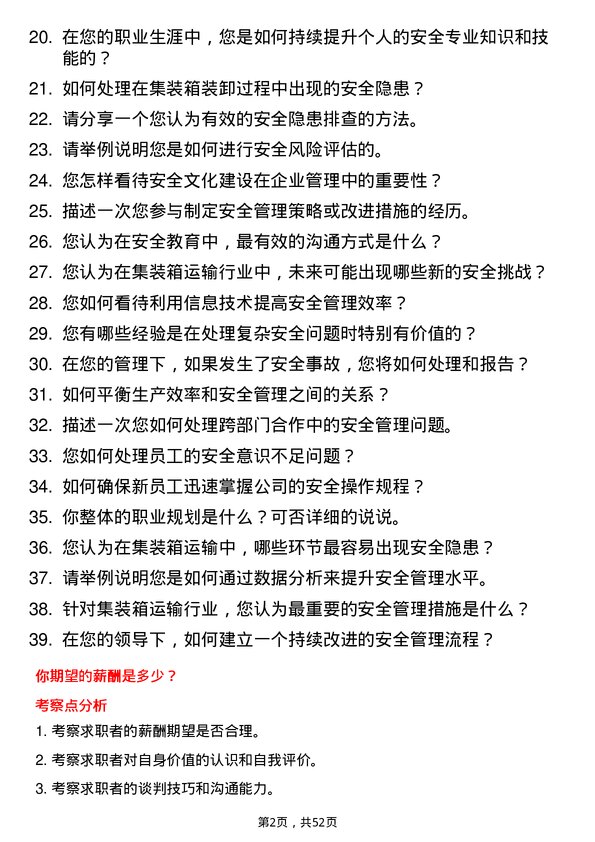 20. 在您的职业生涯中，您是如何持续提升个人的安全专业知识和技能的？

21. 如何处理在集装箱装卸过程中出现的安全隐患？

22. 请分享一个您认为有效的安全隐患排查的方法。

23. 请举例说明您是如何进行安全风险评估的。

24. 您怎样看待安全文化建设在企业管理中的重要性？

25. 描述一次您参与制定安全管理策略或改进措施的经历。

26. 您认为在安全教育中，最有效的沟通方式是什么？

27. 您认为在集装箱运输行业中，未来可能出现哪些新的安全挑战？

28. 您如何看待利用信息技术提高安全管理效率？

29. 您有哪些经验是在处理复杂安全问题时特别有价值的？

30. 在您的管理下，如果发生了安全事故，您将如何处理和报告？

31. 如何平衡生产效率和安全管理之间的关系？

32. 描述一次您如何处理跨部门合作中的安全管理问题。

33. 您如何处理员工的安全意识不足问题？

34. 如何确保新员工迅速掌握公司的安全操作规程？

35. 你整体的职业规划是什么？可否详细的说说。

36. 您认为在集装箱运输中，哪些环节最容易出现安全隐患？

37. 请举例说明您是如何通过数据分析来提升安全管理水平。

38. 针对集装箱运输行业，您认为最重要的安全管理措施是什么？

39. 在您的领导下，如何建立一个持续改进的安全管理流程？

你期望的薪酬是多少？

考察点分析

1. 考察求职者的薪酬期望是否合理。

2. 考察求职者对自身价值的认识和自我评价。

3. 考察求职者的谈判技巧和沟通能力。

第2页，共52页